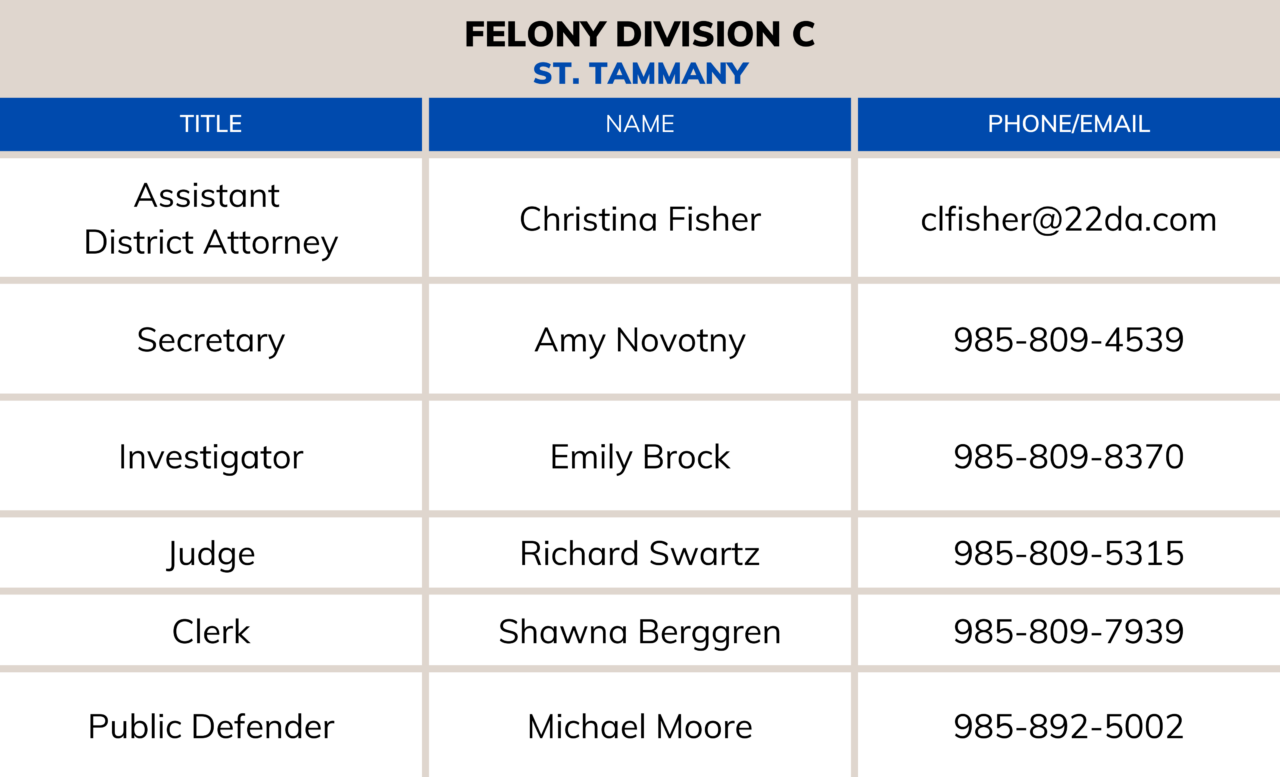 FELONY DIVISION C
ST. TAMMANY

| TITLE | NAME | PHONE/EMAIL |
|---|---|---|
| Assistant District Attorney | Christina Fisher | clfisher@22da.com |
| Secretary | Amy Novotny | 985-809-4539 |
| Investigator | Emily Brock | 985-809-8370 |
| Judge | Richard Swartz | 985-809-5315 |
| Clerk | Shawna Berggren | 985-809-7939 |
| Public Defender | Michael Moore | 985-892-5002 |